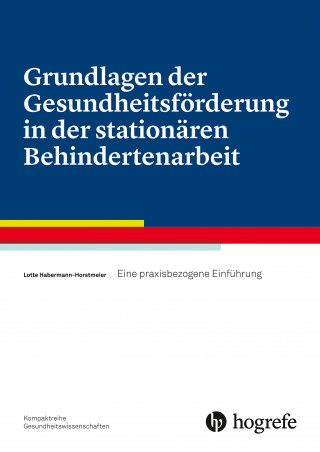 Grundlagen der Gesundheitsförderung in der stationären Behindertenarbeit

Lotte Habermann-Horstmeier

Eine praxisbezogene Einführung

Kompaktreihe
Gesundheitswissenschaften

hogrefe